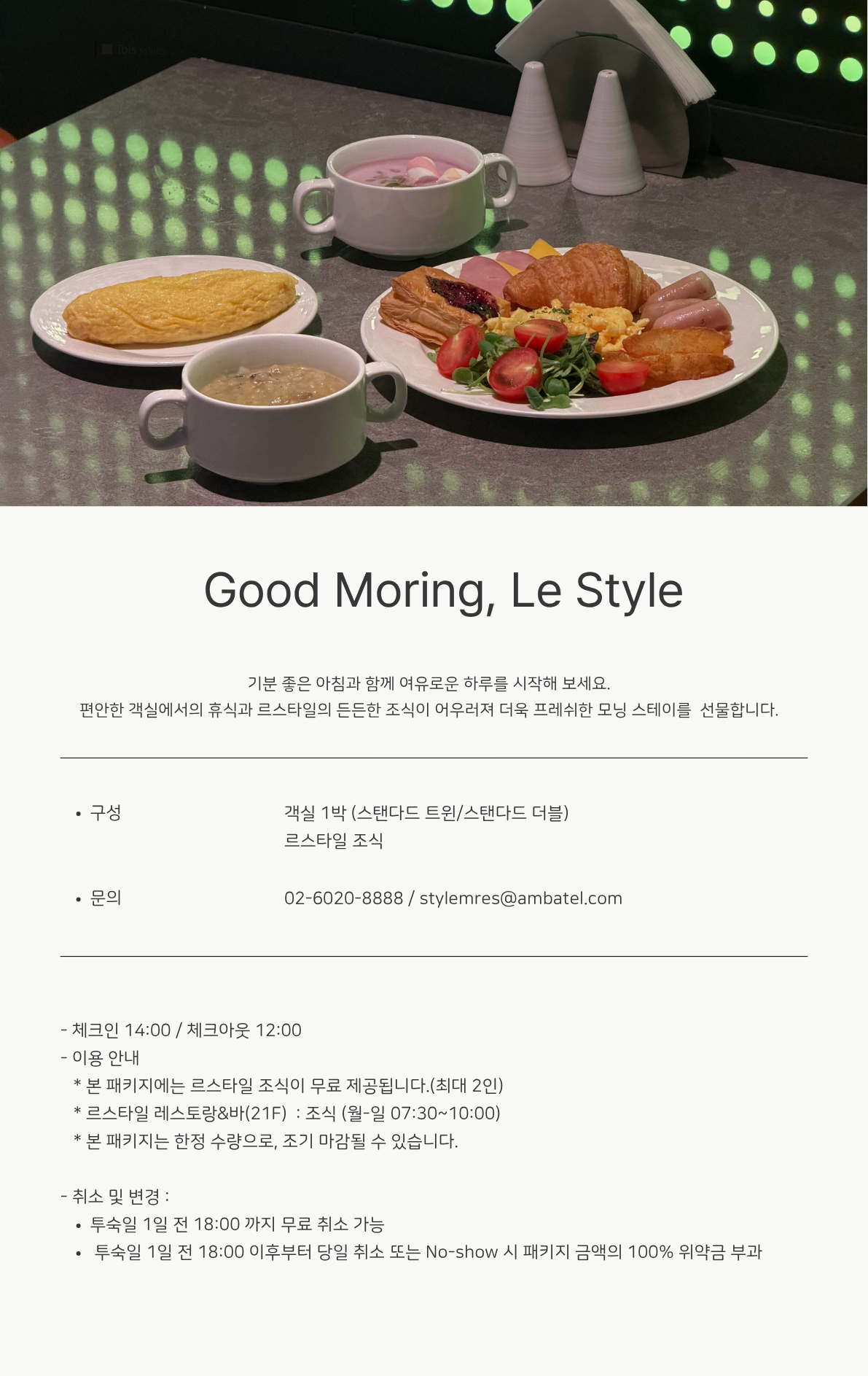 Good Moring, Le Style

기분 좋은 아침과 함께 여유로운 하루를 시작해 보세요.
편안한 객실에서의 휴식과 르스타일의 든든한 조식이 어우러져 더욱 프레쉬한 모닝 스테이를 선물합니다.

• 구성
객실 1박 (스탠다드 트윈/스탠다드 더블)
르스타일 조식

• 문의
02-6020-8888 / stylemres@ambatel.com

- 체크인 14:00 / 체크아웃 12:00
- 이용 안내
* 본 패키지에는 르스타일 조식이 무료 제공됩니다.(최대 2인)
* 르스타일 레스토랑&바(21F) : 조식 (월-일 07:30~10:00)
* 본 패키지는 한정 수량으로, 조기 마감될 수 있습니다.

- 취소 및 변경 :
• 투숙일 1일 전 18:00 까지 무료 취소 가능
• 투숙일 1일 전 18:00 이후부터 당일 취소 또는 No-show 시 패키지 금액의 100% 위약금 부과